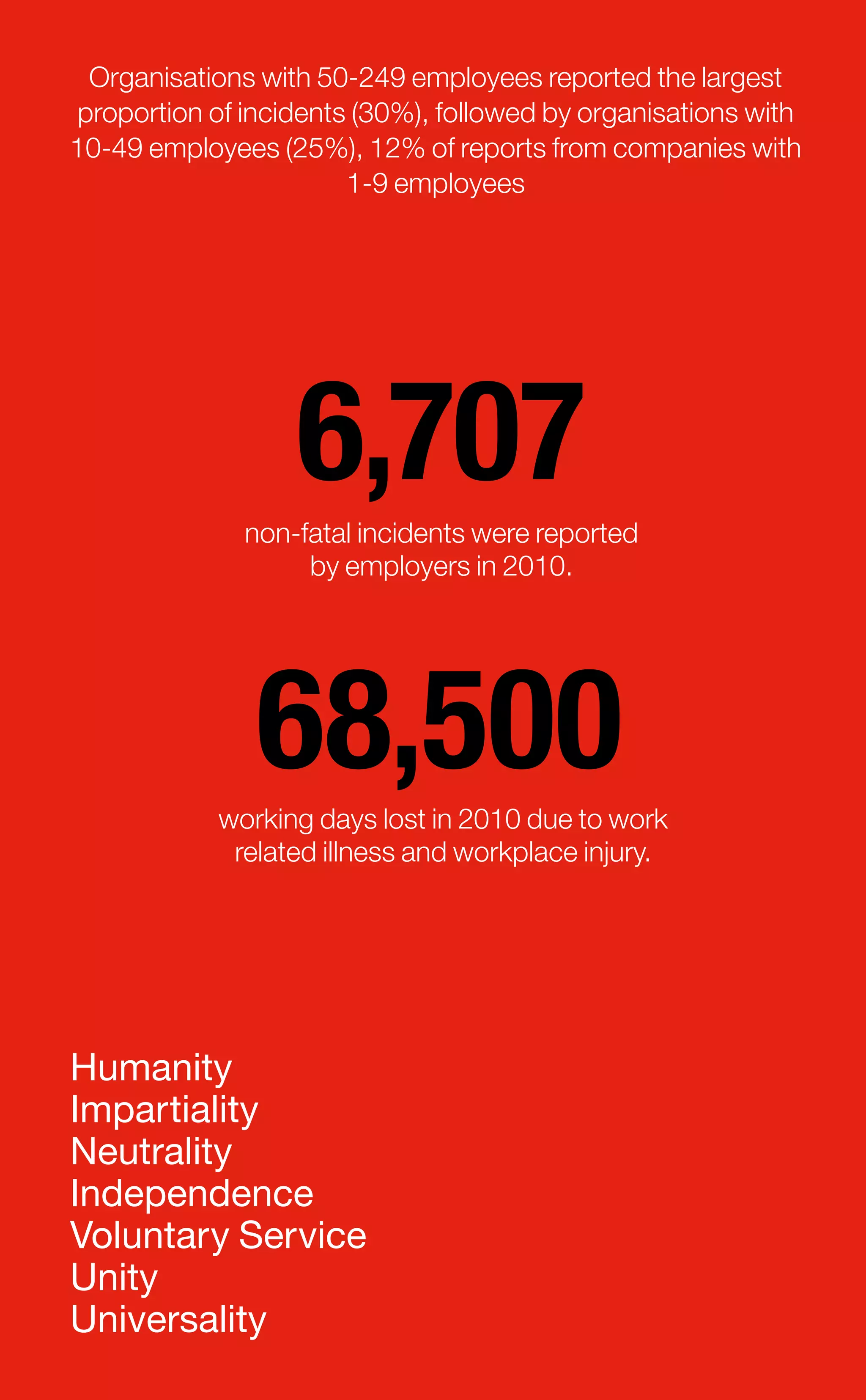 Organisations with 50-249 employees reported the largest proportion of incidents (30%), followed by organisations with 10-49 employees (25%), 12% of reports from companies with 1-9 employees

6,707

non-fatal incidents were reported by employers in 2010.

68,500

working days lost in 2010 due to work related illness and workplace injury.

Humanity
Impartiality
Neutrality
Independence
Voluntary Service
Unity
Universality